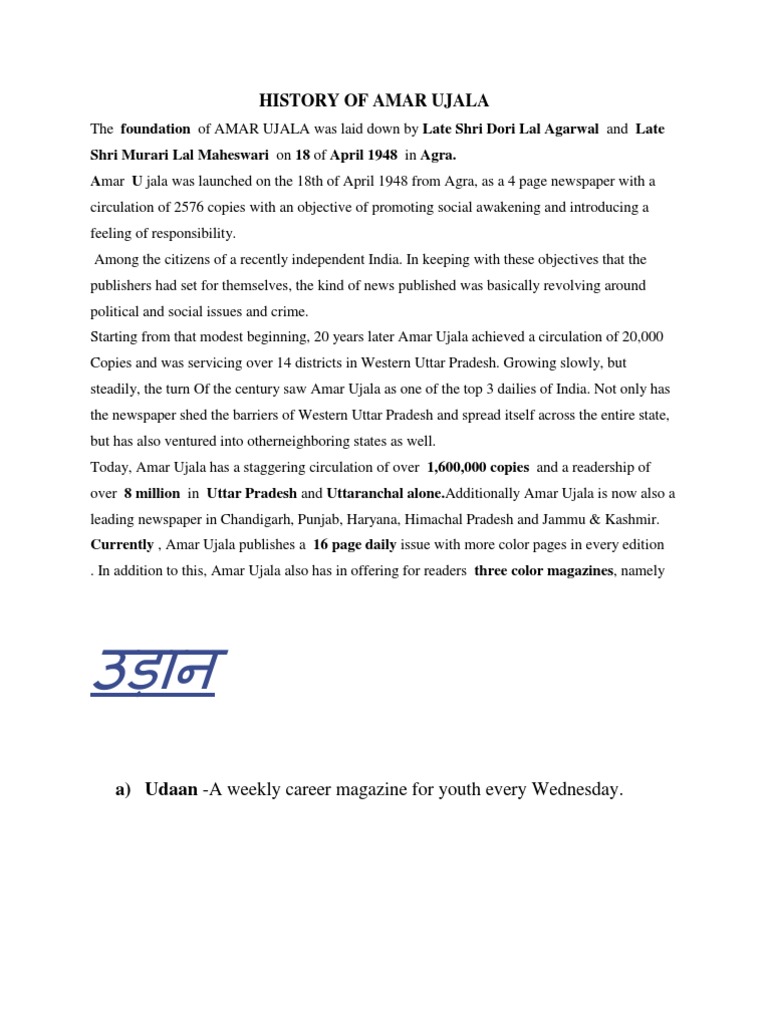 HISTORY OF AMAR UJALA

The foundation of AMAR UJALA was laid down by Late Shri Dori Lal Agarwal and Late Shri Murari Lal Maheswari on 18 of April 1948 in Agra.

Amar U jala was launched on the 18th of April 1948 from Agra, as a 4 page newspaper with a circulation of 2576 copies with an objective of promoting social awakening and introducing a feeling of responsibility.

Among the citizens of a recently independent India. In keeping with these objectives that the publishers had set for themselves, the kind of news published was basically revolving around political and social issues and crime.

Starting from that modest beginning, 20 years later Amar Ujala achieved a circulation of 20,000 Copies and was servicing over 14 districts in Western Uttar Pradesh. Growing slowly, but steadily, the turn Of the century saw Amar Ujala as one of the top 3 dailies of India. Not only has the newspaper shed the barriers of Western Uttar Pradesh and spread itself across the entire state, but has also ventured into otherneighboring states as well.

Today, Amar Ujala has a staggering circulation of over 1,600,000 copies and a readership of over 8 million in Uttar Pradesh and Uttaranchal alone.Additionally Amar Ujala is now also a leading newspaper in Chandigarh, Punjab, Haryana, Himachal Pradesh and Jammu & Kashmir.

Currently , Amar Ujala publishes a 16 page daily issue with more color pages in every edition . In addition to this, Amar Ujala also has in offering for readers three color magazines, namely

उड़ान

a) Udaan -A weekly career magazine for youth every Wednesday.